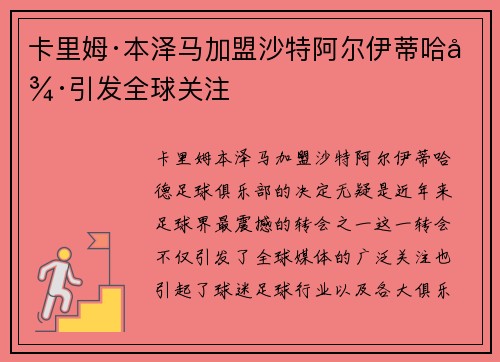 卡里姆·本泽马加盟沙特阿尔伊蒂哈å¾·引发全球关注

卡里姆本泽马加盟沙特阿尔伊蒂哈德足球俱乐部的决定无疑是近年来足球界最震撼的转会之一这一转会不仅引发了全球媒体的广泛关注也引起了球迷足球行业以及各大俱乐